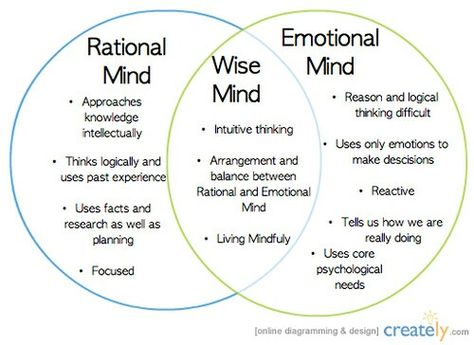 Rational Mind

• Approaches knowledge intellectually

• Thinks logically and uses past experience

• Uses facts and research as well as planning

• Focused

Wise Mind

• Intuitive thinking

• Arrangement and balance between Rational and Emotional Mind

• Living Mindfuly

Emotional Mind

• Reason and logical thinking difficult

• Uses only emotions to make descisions

• Reactive

• Tells us how we are really doing

• Uses core psychological needs

[online diagramming & design] creately.com